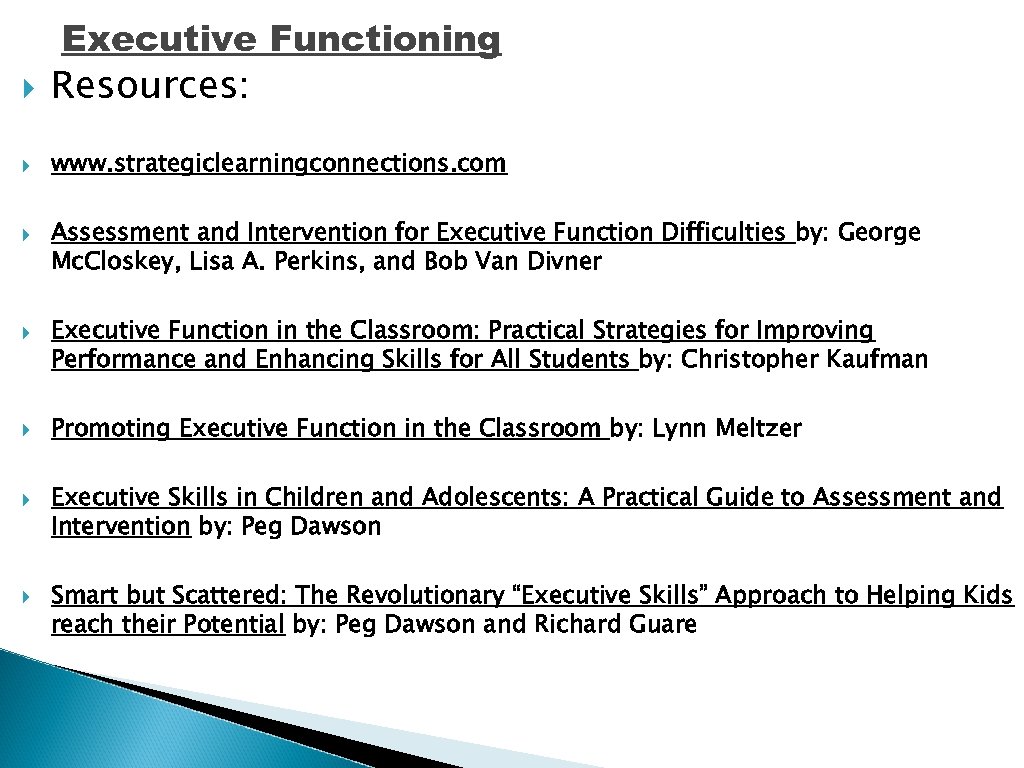 Executive Functioning

Resources:

www.strategiclearningconnections.com

Assessment and Intervention for Executive Function Difficulties by: George Mc.Closkey, Lisa A. Perkins, and Bob Van Divner

Executive Function in the Classroom: Practical Strategies for Improving Performance and Enhancing Skills for All Students by: Christopher Kaufman

Promoting Executive Function in the Classroom by: Lynn Meltzer

Executive Skills in Children and Adolescents: A Practical Guide to Assessment and Intervention by: Peg Dawson

Smart but Scattered: The Revolutionary "Executive Skills" Approach to Helping Kids reach their Potential by: Peg Dawson and Richard Guare